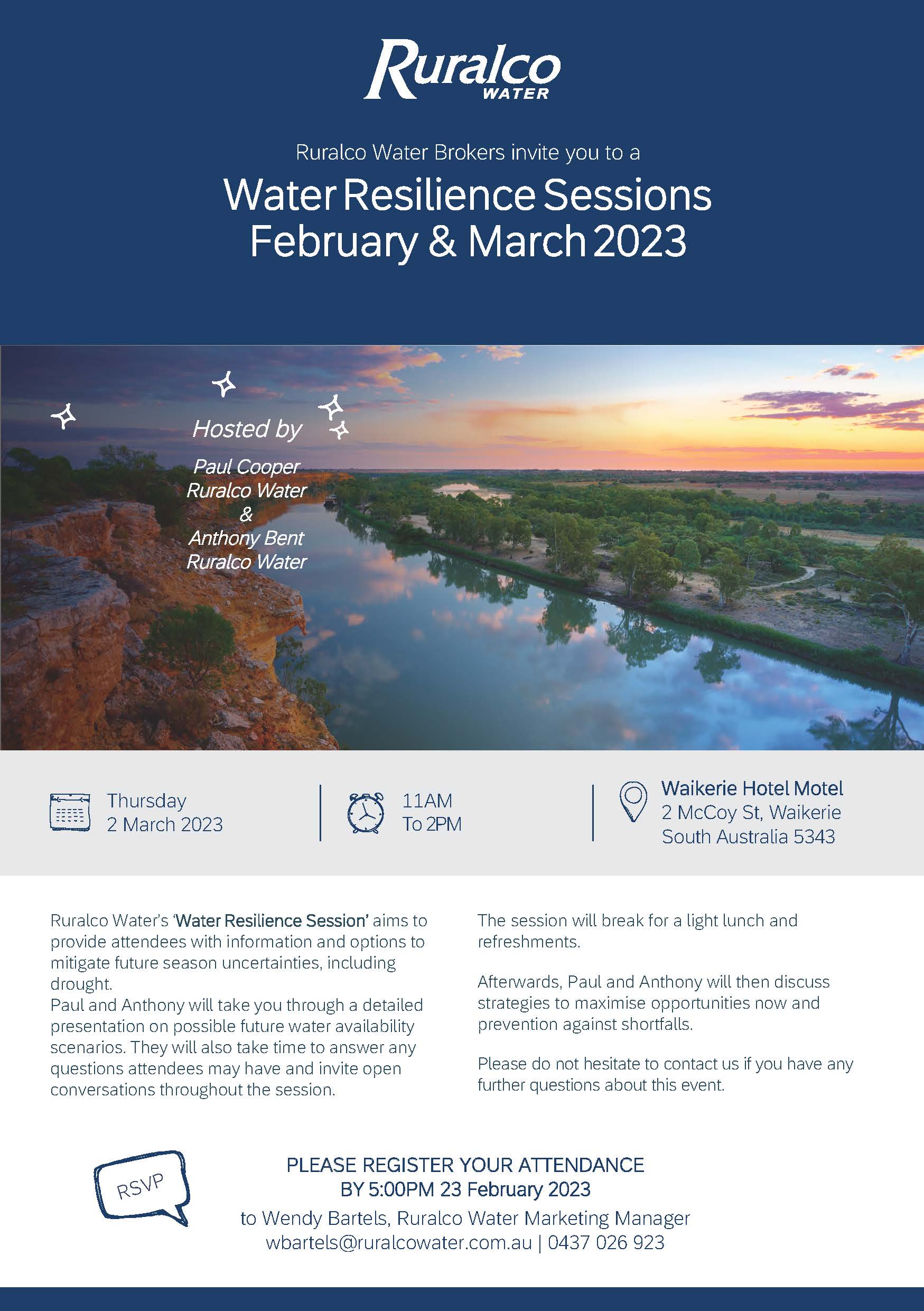 Ruralco WATER

Ruralco Water Brokers invite you to a

Water Resilience Sessions February & March 2023

Hosted by

Paul Cooper Ruralco Water & Anthony Bent Ruralco Water

Thursday 2 March 2023

11AM To 2PM

Waikerie Hotel Motel
2 McCoy St, Waikerie
South Australia 5343

Ruralco Water's 'Water Resilience Session' aims to provide attendees with information and options to mitigate future season uncertainties, including drought.
Paul and Anthony will take you through a detailed presentation on possible future water availability scenarios. They will also take time to answer any questions attendees may have and invite open conversations throughout the session.

The session will break for a light lunch and refreshments.

Afterwards, Paul and Anthony will then discuss strategies to maximise opportunities now and prevention against shortfalls.

Please do not hesitate to contact us if you have any further questions about this event.

RSVP

PLEASE REGISTER YOUR ATTENDANCE
BY 5:00PM 23 February 2023
to Wendy Bartels, Ruralco Water Marketing Manager
wbartels@ruralcowater.com.au | 0437 026 923